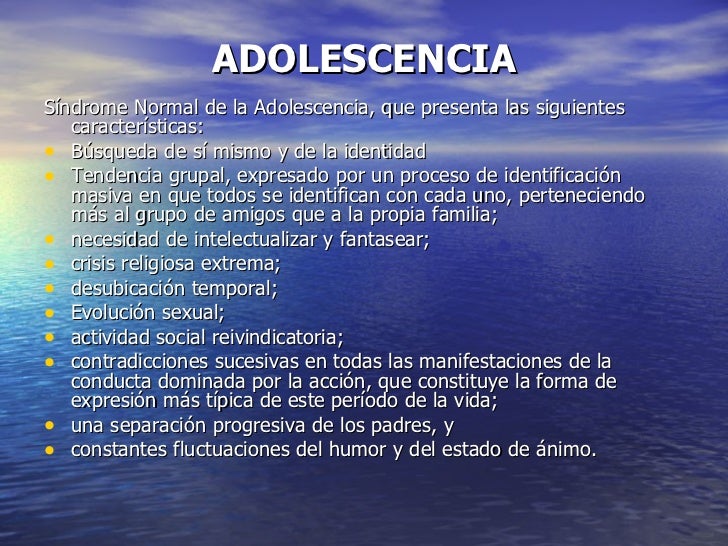 ADOLESCENCIA

Síndrome Normal de la Adolescencia, que presenta las siguientes características:

• Búsqueda de sí mismo y de la identidad
• Tendencia grupal, expresado por un proceso de identificación masiva en que todos se identifican con cada uno, perteneciendo más al grupo de amigos que a la propia familia;
• necesidad de intelectualizar y fantasear;
• crisis religiosa extrema;
• desubicación temporal;
• Evolución sexual;
• actividad social reivindicatoria;
• contradicciones sucesivas en todas las manifestaciones de la conducta dominada por la acción, que constituye la forma de expresión más típica de este período de la vida;
• una separación progresiva de los padres, y
• constantes fluctuaciones del humor y del estado de ánimo.